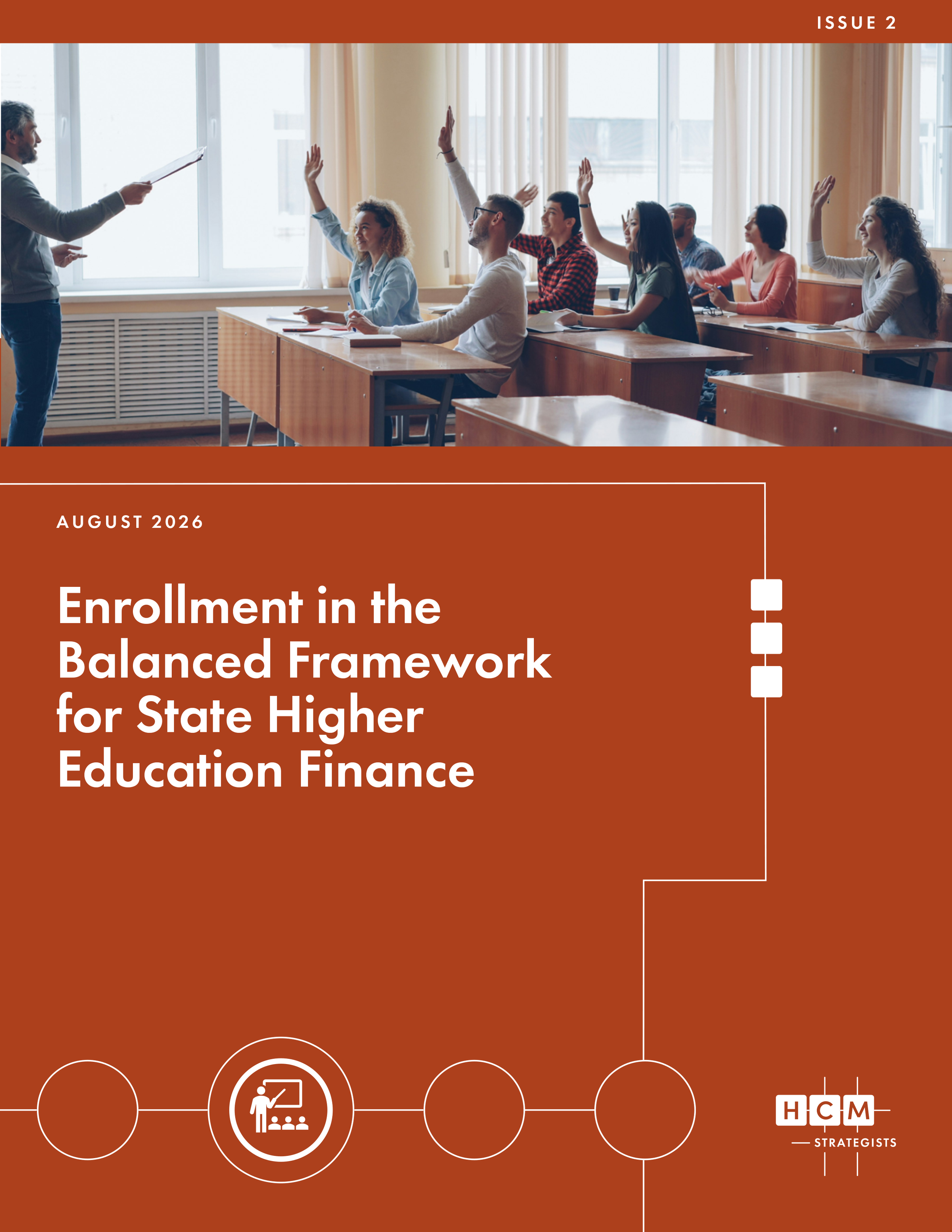 ISSUE 2

AUGUST 2026

Enrollment in the Balanced Framework for State Higher Education Finance

HCM
STRATEGISTS